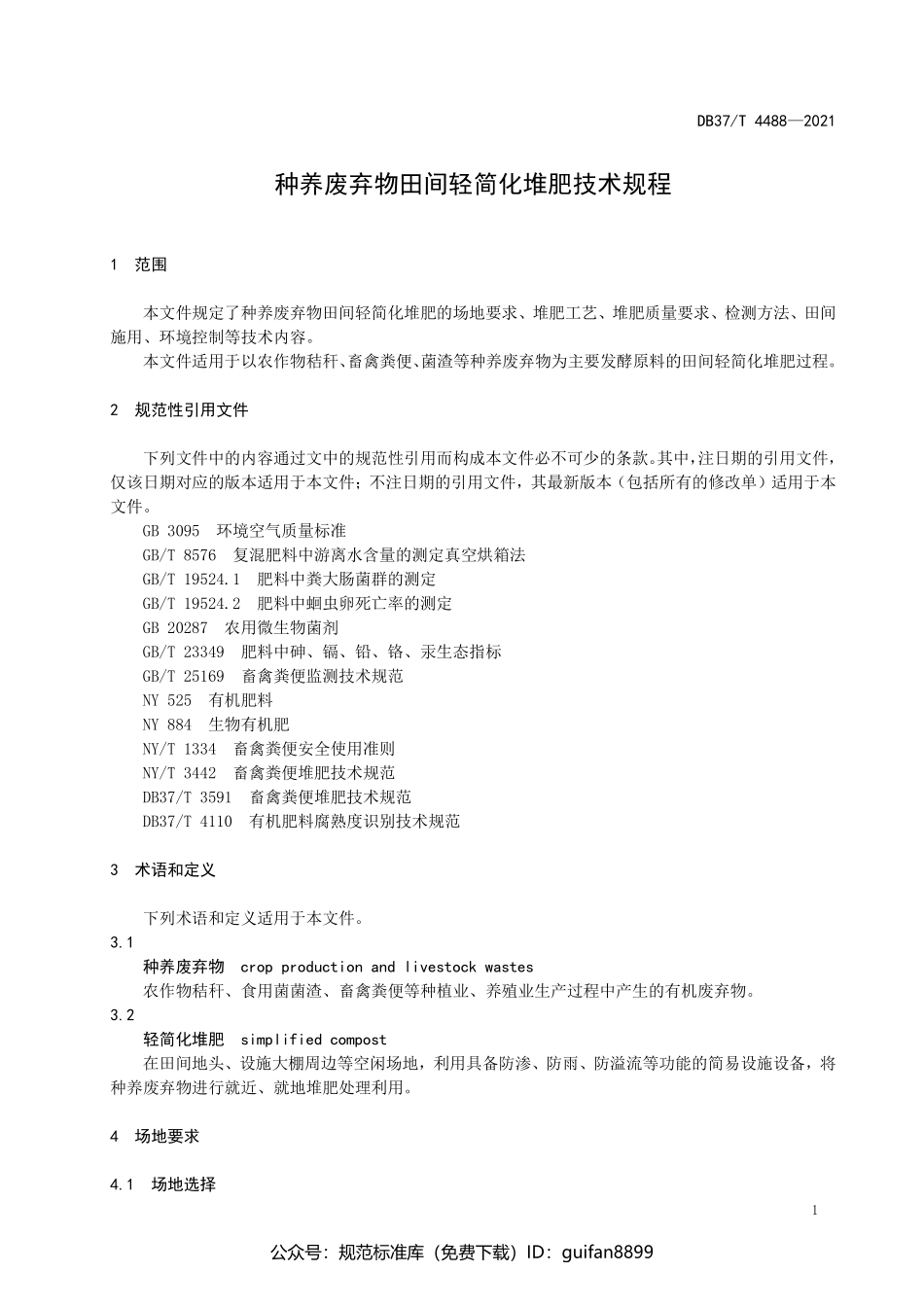 DB37/T 4488—2021

种养废弃物田间轻简化堆肥技术规程

1 范围

本文件规定了种养废弃物田间轻简化堆肥的场地要求、堆肥工艺、堆肥质量要求、检测方法、田间施用、环境控制等技术内容。

本文件适用于以农作物秸秆、畜禽粪便、菌渣等种养废弃物为主要发酵原料的田间轻简化堆肥过程。

2 规范性引用文件

下列文件中的内容通过文中的规范性引用而构成本文件必不可少的条款。其中，注日期的引用文件，仅该日期对应的版本适用于本文件；不注日期的引用文件，其最新版本（包括所有的修改单）适用于本文件。

GB 3095 环境空气质量标准
GB/T 8576 复混肥料中游离水含量的测定真空烘箱法
GB/T 19524.1 肥料中粪大肠菌群的测定
GB/T 19524.2 肥料中蛔虫卵死亡率的测定
GB 20287 农用微生物菌剂
GB/T 23349 肥料中砷、镉、铅、铬、汞生态指标
GB/T 25169 畜禽粪便监测技术规范
NY 525 有机肥料
NY 884 生物有机肥
NY/T 1334 畜禽粪便安全使用准则
NY/T 3442 畜禽粪便堆肥技术规范
DB37/T 3591 畜禽粪便堆肥技术规范
DB37/T 4110 有机肥料腐熟度识别技术规范

3 术语和定义

下列术语和定义适用于本文件。

3.1
种养废弃物 crop production and livestock wastes
农作物秸秆、食用菌菌渣、畜禽粪便等种植业、养殖业生产过程中产生的有机废弃物。

3.2
轻简化堆肥 simplified compost
在田间地头、设施大棚周边等空闲场地，利用具备防渗、防雨、防溢流等功能的简易设施设备，将种养废弃物进行就近、就地堆肥处理利用。

4 场地要求

4.1 场地选择

1

公众号：规范标准库（免费下载）ID：guifan8899